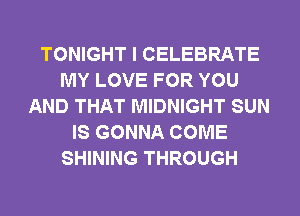 TONIGHT I CELEBRATE
MY LOVE FOR YOU
AND THAT MIDNIGHT SUN
IS GONNA COME
SHINING THROUGH